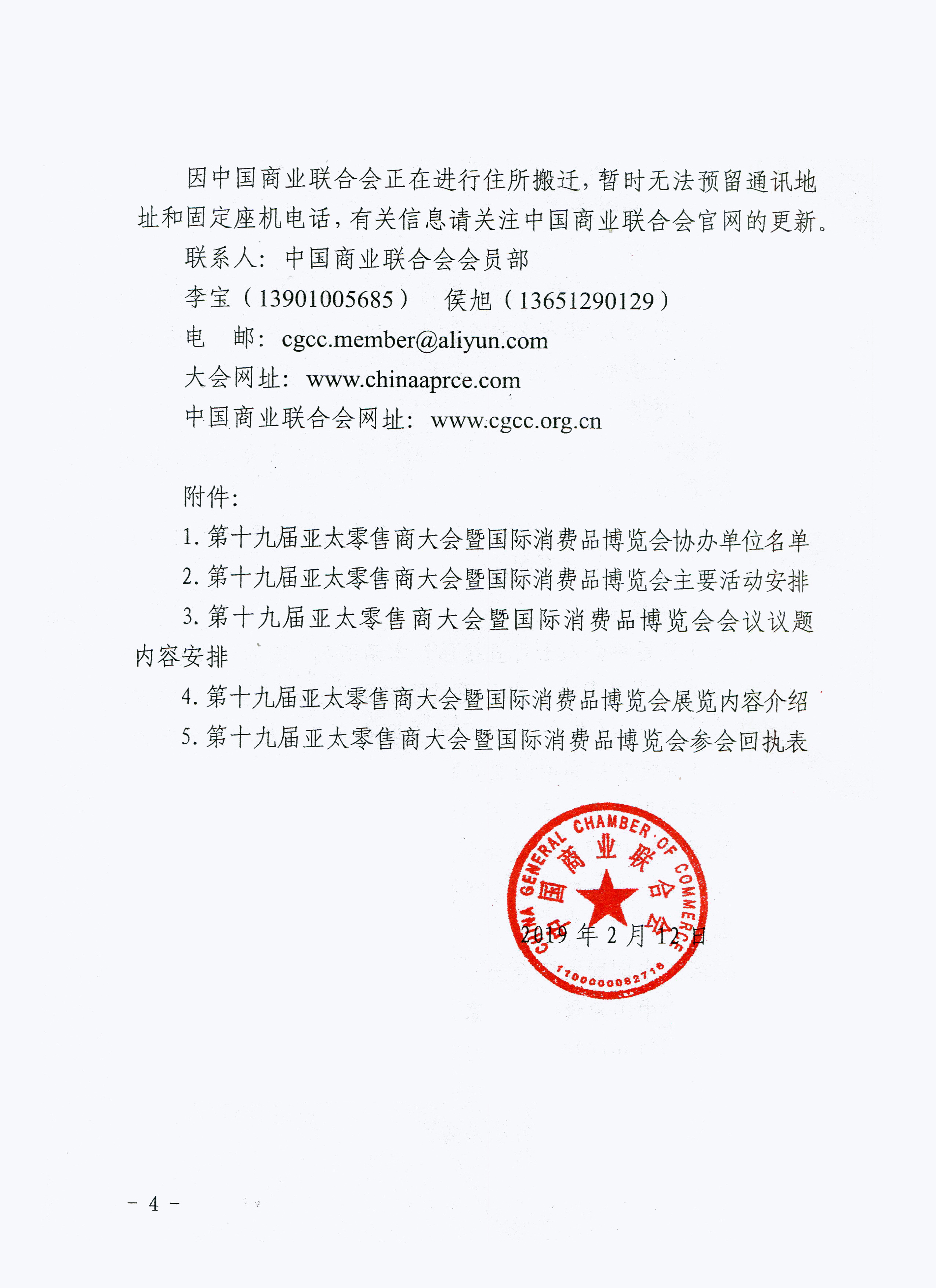 因中国商业联合会正在进行住所搬迁，暂时无法预留通讯地址和固定座机电话，有关信息请关注中国商业联合会官网的更新。

联系人：中国商业联合会会员部

李宝（13901005685）　侯旭（13651290129）

电　邮：cgcc.member@aliyun.com

大会网址：www.chinaaprce.com

中国商业联合会网址：www.cgcc.org.cn

附件：

1. 第十九届亚太零售商大会暨国际消费品博览会协办单位名单

2. 第十九届亚太零售商大会暨国际消费品博览会主要活动安排

3. 第十九届亚太零售商大会暨国际消费品博览会会议议题内容安排

4. 第十九届亚太零售商大会暨国际消费品博览会展览内容介绍

5. 第十九届亚太零售商大会暨国际消费品博览会参会回执表

CHINA GENERAL CHAMBER OF COMMERCE
中国商业联合会
1100000082716

2019 年 2 月 12 日

－ 4 －